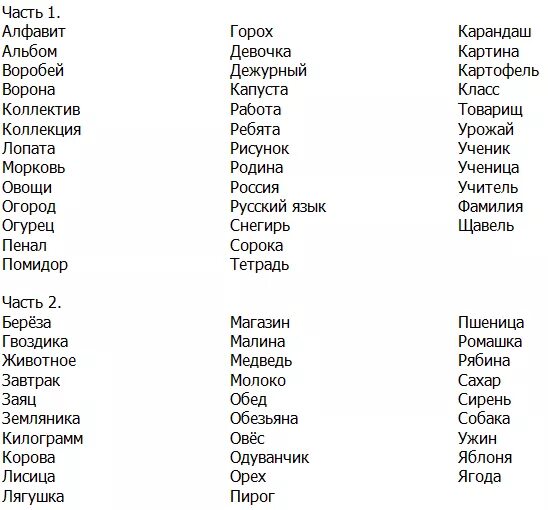 Часть 1.

Алфавит
Альбом
Воробей
Ворона
Коллектив
Коллекция
Лопата
Морковь
Овощи
Огород
Огурец
Пенал
Помидор

Горох
Девочка
Дежурный
Капуста
Работа
Ребята
Рисунок
Родина
Россия
Русский язык
Снегирь
Сорока
Тетрадь

Карандаш
Картина
Картофель
Класс
Товарищ
Урожай
Ученик
Ученица
Учитель
Фамилия
Щавель

Часть 2.

Берёза
Гвоздика
Животное
Завтрак
Заяц
Земляника
Килограмм
Корова
Лисица
Лягушка

Магазин
Малина
Медведь
Молоко
Обед
Обезьяна
Овёс
Одуванчик
Орех
Пирог

Пшеница
Ромашка
Рябина
Сахар
Сирень
Собака
Ужин
Яблоня
Ягода